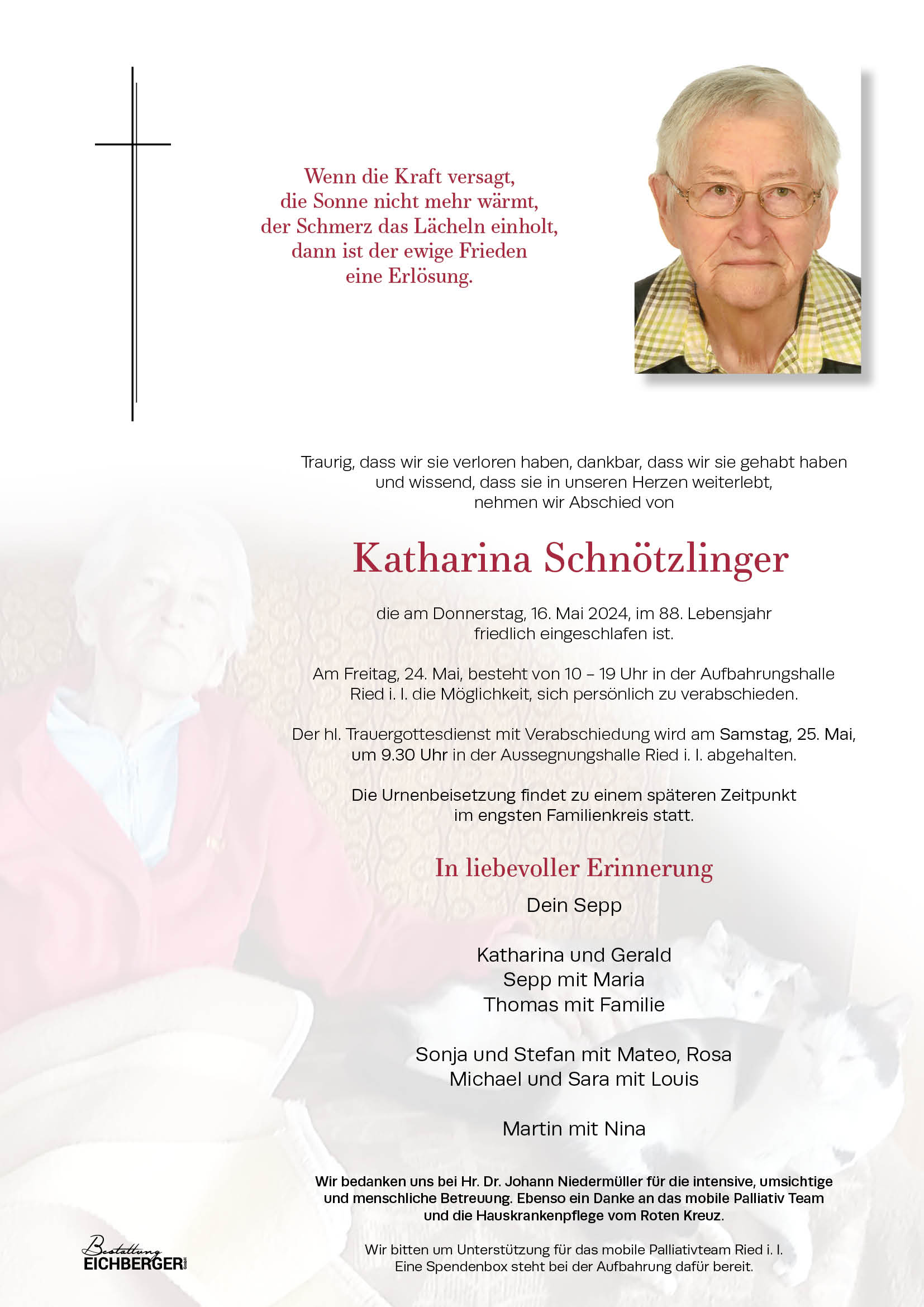 Wenn die Kraft versagt,
die Sonne nicht mehr wärmt,
der Schmerz das Lächeln einholt,
dann ist der ewige Frieden
eine Erlösung.

Traurig, dass wir sie verloren haben, dankbar, dass wir sie gehabt haben und wissend, dass sie in unseren Herzen weiterlebt, nehmen wir Abschied von

Katharina Schnötzlinger

die am Donnerstag, 16. Mai 2024, im 88. Lebensjahr friedlich eingeschlafen ist.

Am Freitag, 24. Mai, besteht von 10 – 19 Uhr in der Aufbahrungshalle Ried i. I. die Möglichkeit, sich persönlich zu verabschieden.

Der hl. Trauergottesdienst mit Verabschiedung wird am Samstag, 25. Mai, um 9.30 Uhr in der Aussegnungshalle Ried i. I. abgehalten.

Die Urnenbeisetzung findet zu einem späteren Zeitpunkt im engsten Familienkreis statt.

In liebevoller Erinnerung

Dein Sepp

Katharina und Gerald
Sepp mit Maria
Thomas mit Familie

Sonja und Stefan mit Mateo, Rosa
Michael und Sara mit Louis

Martin mit Nina

Wir bedanken uns bei Hr. Dr. Johann Niedermüller für die intensive, umsichtige und menschliche Betreuung. Ebenso ein Danke an das mobile Palliativ Team und die Hauskrankenpflege vom Roten Kreuz.

Wir bitten um Unterstützung für das mobile Palliativteam Ried i. I. Eine Spendenbox steht bei der Aufbahrung dafür bereit.

Bestattung
EICHBERGER GmbH